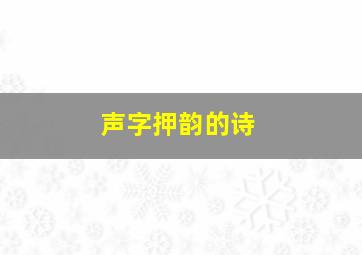 声字押韵的诗